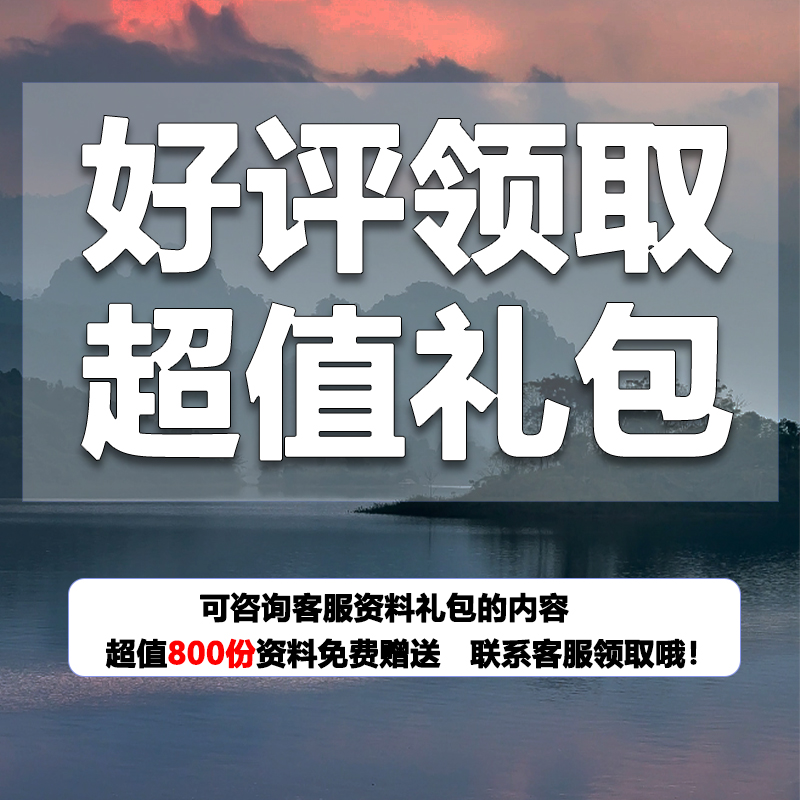 好评领取
超值礼包

可咨询客服资料礼包的内容
超值800份资料免费赠送　联系客服领取哦！